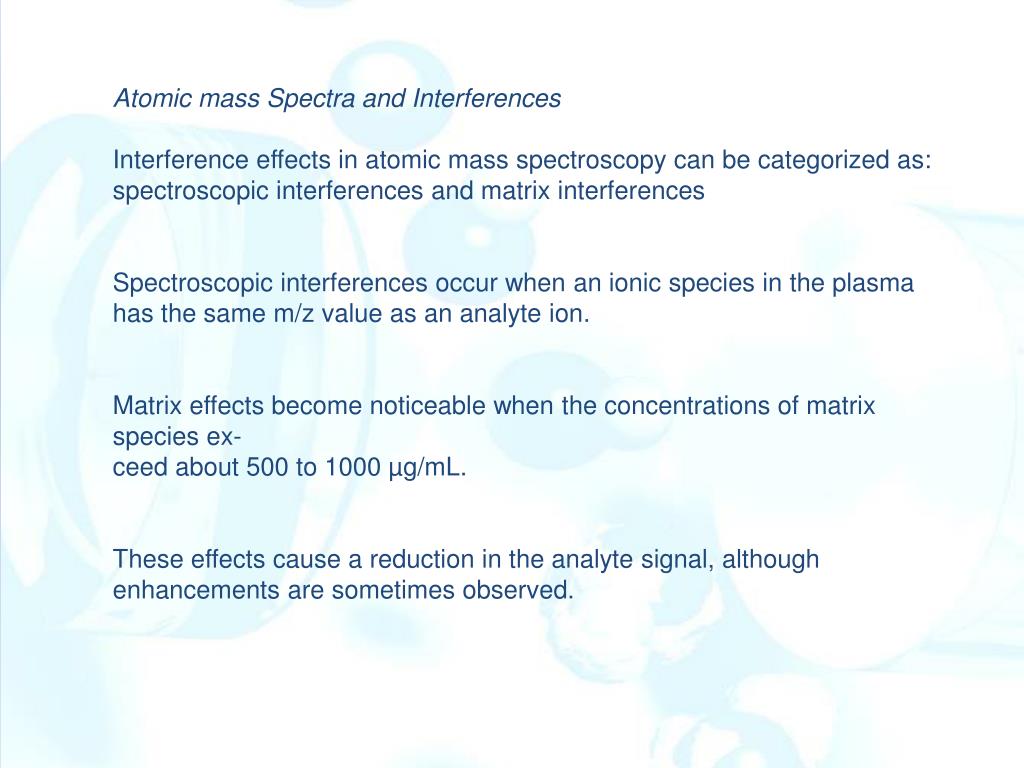 Atomic mass Spectra and Interferences

Interference effects in atomic mass spectroscopy can be categorized as: spectroscopic interferences and matrix interferences

Spectroscopic interferences occur when an ionic species in the plasma has the same m/z value as an analyte ion.

Matrix effects become noticeable when the concentrations of matrix species exceed about 500 to 1000 µg/mL.

These effects cause a reduction in the analyte signal, although enhancements are sometimes observed.